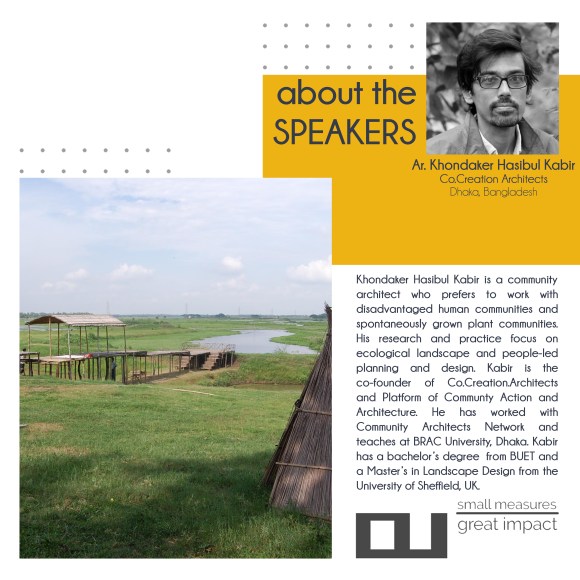 about the
SPEAKERS

Ar. Khondaker Hasibul Kabir
Co.Creation Architects
Dhaka, Bangladesh

Khondaker Hasibul Kabir is a community architect who prefers to work with disadvantaged human communities and spontaneously grown plant communities. His research and practice focus on ecological landscape and people-led planning and design. Kabir is the co-founder of Co.Creation.Architects and Platform of Communty Action and Architecture. He has worked with Community Architects Network and teaches at BRAC University, Dhaka. Kabir has a bachelor's degree from BUET and a Master's in Landscape Design from the University of Sheffield, UK.

small measures
great impact